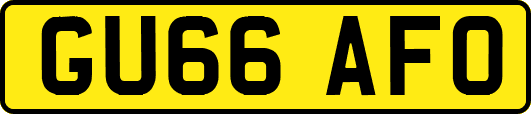 GU66 AFO